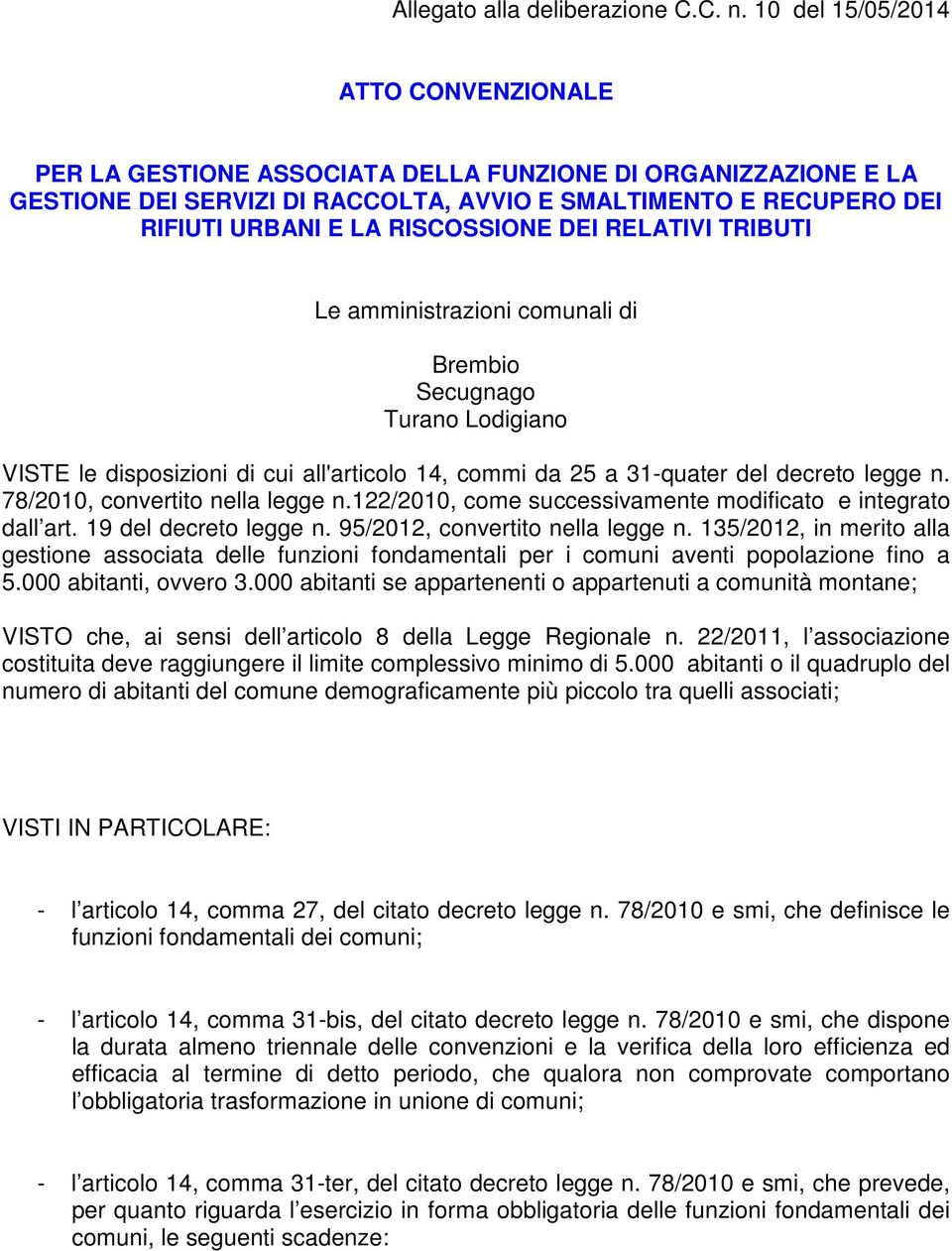 Allegato alla deliberazione C.C. n. 10 del 15/05/2014

ATTO CONVENZIONALE

PER LA GESTIONE ASSOCIATA DELLA FUNZIONE DI ORGANIZZAZIONE E LA GESTIONE DEI SERVIZI DI RACCOLTA, AVVIO E SMALTIMENTO E RECUPERO DEI RIFIUTI URBANI E LA RISCOSSIONE DEI RELATIVI TRIBUTI

Le amministrazioni comunali di

Brembio
Secugnago
Turano Lodigiano

VISTE le disposizioni di cui all'articolo 14, commi da 25 a 31-quater del decreto legge n. 78/2010, convertito nella legge n.122/2010, come successivamente modificato e integrato dall art. 19 del decreto legge n. 95/2012, convertito nella legge n. 135/2012, in merito alla gestione associata delle funzioni fondamentali per i comuni aventi popolazione fino a 5.000 abitanti, ovvero 3.000 abitanti se appartenenti o appartenuti a comunità montane;

VISTO che, ai sensi dell articolo 8 della Legge Regionale n. 22/2011, l associazione costituita deve raggiungere il limite complessivo minimo di 5.000 abitanti o il quadruplo del numero di abitanti del comune demograficamente più piccolo tra quelli associati;

VISTI IN PARTICOLARE:

- l articolo 14, comma 27, del citato decreto legge n. 78/2010 e smi, che definisce le funzioni fondamentali dei comuni;

- l articolo 14, comma 31-bis, del citato decreto legge n. 78/2010 e smi, che dispone la durata almeno triennale delle convenzioni e la verifica della loro efficienza ed efficacia al termine di detto periodo, che qualora non comprovate comportano l obbligatoria trasformazione in unione di comuni;

- l articolo 14, comma 31-ter, del citato decreto legge n. 78/2010 e smi, che prevede, per quanto riguarda l esercizio in forma obbligatoria delle funzioni fondamentali dei comuni, le seguenti scadenze: